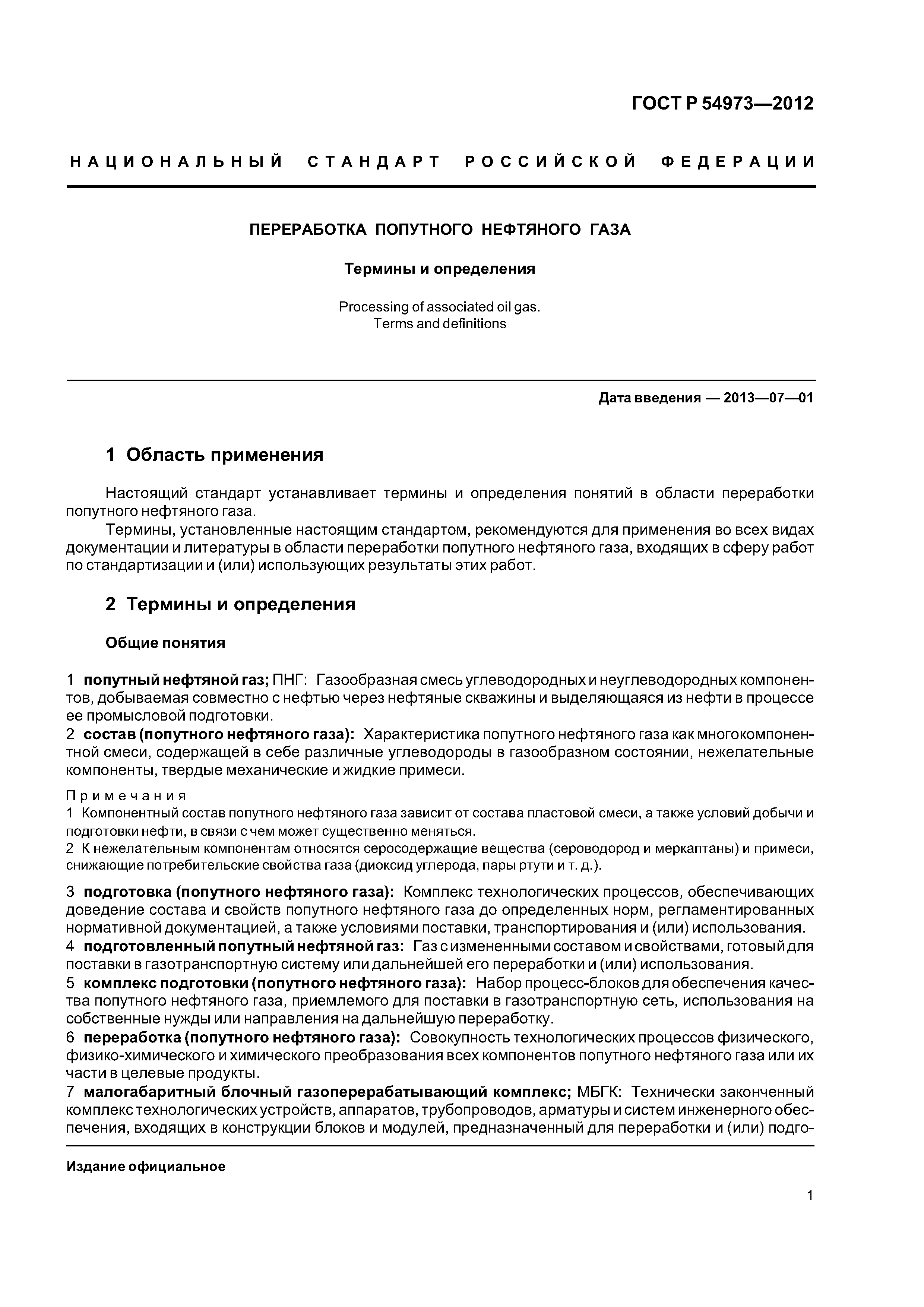 ГОСТ Р 54973—2012

НАЦИОНАЛЬНЫЙ СТАНДАРТ РОССИЙСКОЙ ФЕДЕРАЦИИ

ПЕРЕРАБОТКА ПОПУТНОГО НЕФТЯНОГО ГАЗА

Термины и определения

Processing of associated oil gas.
Terms and definitions

Дата введения — 2013—07—01

1 Область применения

Настоящий стандарт устанавливает термины и определения понятий в области переработки попутного нефтяного газа.

Термины, установленные настоящим стандартом, рекомендуются для применения во всех видах документации и литературы в области переработки попутного нефтяного газа, входящих в сферу работ по стандартизации и (или) использующих результаты этих работ.

2 Термины и определения

Общие понятия

1 попутный нефтяной газ; ПНГ: Газообразная смесь углеводородных и неуглеводородных компонентов, добываемая совместно с нефтью через нефтяные скважины и выделяющаяся из нефти в процессе ее промысловой подготовки.

2 состав (попутного нефтяного газа): Характеристика попутного нефтяного газа как многокомпонентной смеси, содержащей в себе различные углеводороды в газообразном состоянии, нежелательные компоненты, твердые механические и жидкие примеси.

Примечания

1 Компонентный состав попутного нефтяного газа зависит от состава пластовой смеси, а также условий добычи и подготовки нефти, в связи с чем может существенно меняться.

2 К нежелательным компонентам относятся серосодержащие вещества (сероводород и меркаптаны) и примеси, снижающие потребительские свойства газа (диоксид углерода, пары ртути и т. д.).

3 подготовка (попутного нефтяного газа): Комплекс технологических процессов, обеспечивающих доведение состава и свойств попутного нефтяного газа до определенных норм, регламентированных нормативной документацией, а также условиями поставки, транспортирования и (или) использования.

4 подготовленный попутный нефтяной газ: Газ с измененными составом и свойствами, готовый для поставки в газотранспортную систему или дальнейшей его переработки и (или) использования.

5 комплекс подготовки (попутного нефтяного газа): Набор процесс-блоков для обеспечения качества попутного нефтяного газа, приемлемого для поставки в газотранспортную сеть, использования на собственные нужды или направления на дальнейшую переработку.

6 переработка (попутного нефтяного газа): Совокупность технологических процессов физического, физико-химического и химического преобразования всех компонентов попутного нефтяного газа или их части в целевые продукты.

7 малогабаритный блочный газоперерабатывающий комплекс; МБГК: Технически законченный комплекс технологических устройств, аппаратов, трубопроводов, арматуры и систем инженерного обеспечения, входящих в конструкции блоков и модулей, предназначенный для переработки и (или) подго-

Издание официальное

1